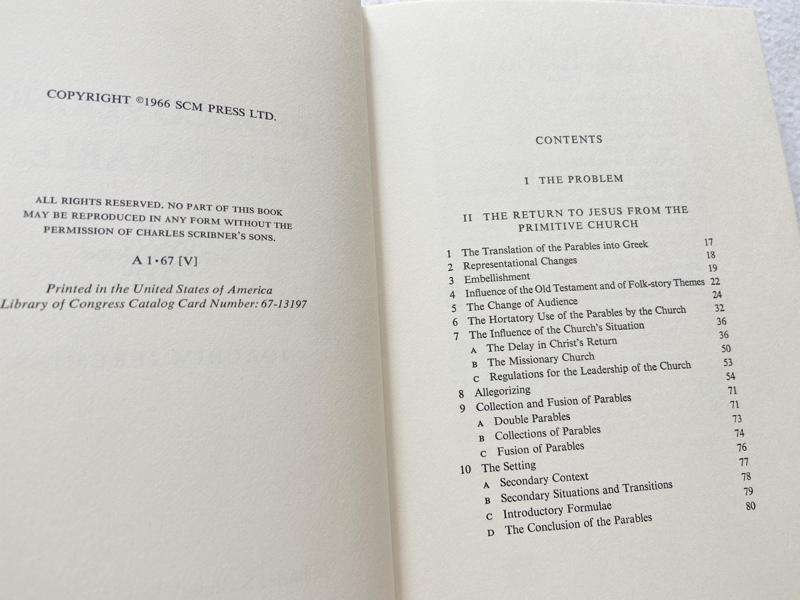 COPYRIGHT ©1966 SCM PRESS LTD.

ALL RIGHTS RESERVED. NO PART OF THIS BOOK MAY BE REPRODUCED IN ANY FORM WITHOUT THE PERMISSION OF CHARLES SCRIBNER'S SONS.

A 1·67 [V]

Printed in the United States of America
Library of Congress Catalog Card Number: 67-13197

CONTENTS

I THE PROBLEM

II THE RETURN TO JESUS FROM THE PRIMITIVE CHURCH

1 The Translation of the Parables into Greek 17
2 Representational Changes 18
3 Embellishment 19
4 Influence of the Old Testament and of Folk-story Themes 22
5 The Change of Audience 24
6 The Hortatory Use of the Parables by the Church 32
7 The Influence of the Church's Situation 36
A The Delay in Christ's Return 36
B The Missionary Church 50
C Regulations for the Leadership of the Church 53
8 Allegorizing 54
9 Collection and Fusion of Parables 71
A Double Parables 71
B Collections of Parables 73
C Fusion of Parables 74
10 The Setting 76
A Secondary Context 77
B Secondary Situations and Transitions 78
C Introductory Formulae 79
D The Conclusion of the Parables 80